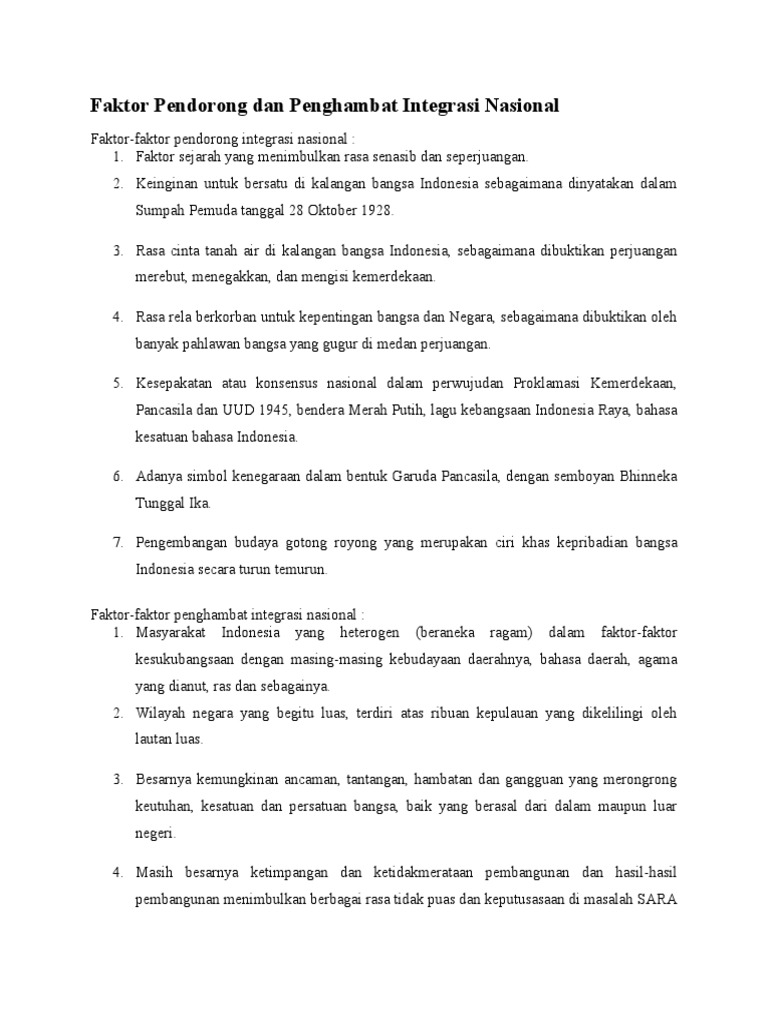 Faktor Pendorong dan Penghambat Integrasi Nasional

Faktor-faktor pendorong integrasi nasional :
1. Faktor sejarah yang menimbulkan rasa senasib dan seperjuangan.
2. Keinginan untuk bersatu di kalangan bangsa Indonesia sebagaimana dinyatakan dalam Sumpah Pemuda tanggal 28 Oktober 1928.
3. Rasa cinta tanah air di kalangan bangsa Indonesia, sebagaimana dibuktikan perjuangan merebut, menegakkan, dan mengisi kemerdekaan.
4. Rasa rela berkorban untuk kepentingan bangsa dan Negara, sebagaimana dibuktikan oleh banyak pahlawan bangsa yang gugur di medan perjuangan.
5. Kesepakatan atau konsensus nasional dalam perwujudan Proklamasi Kemerdekaan, Pancasila dan UUD 1945, bendera Merah Putih, lagu kebangsaan Indonesia Raya, bahasa kesatuan bahasa Indonesia.
6. Adanya simbol kenegaraan dalam bentuk Garuda Pancasila, dengan semboyan Bhinneka Tunggal Ika.
7. Pengembangan budaya gotong royong yang merupakan ciri khas kepribadian bangsa Indonesia secara turun temurun.

Faktor-faktor penghambat integrasi nasional :
1. Masyarakat Indonesia yang heterogen (beraneka ragam) dalam faktor-faktor kesukubangsaan dengan masing-masing kebudayaan daerahnya, bahasa daerah, agama yang dianut, ras dan sebagainya.
2. Wilayah negara yang begitu luas, terdiri atas ribuan kepulauan yang dikelilingi oleh lautan luas.
3. Besarnya kemungkinan ancaman, tantangan, hambatan dan gangguan yang merongrong keutuhan, kesatuan dan persatuan bangsa, baik yang berasal dari dalam maupun luar negeri.
4. Masih besarnya ketimpangan dan ketidakmerataan pembangunan dan hasil-hasil pembangunan menimbulkan berbagai rasa tidak puas dan keputusasaan di masalah SARA